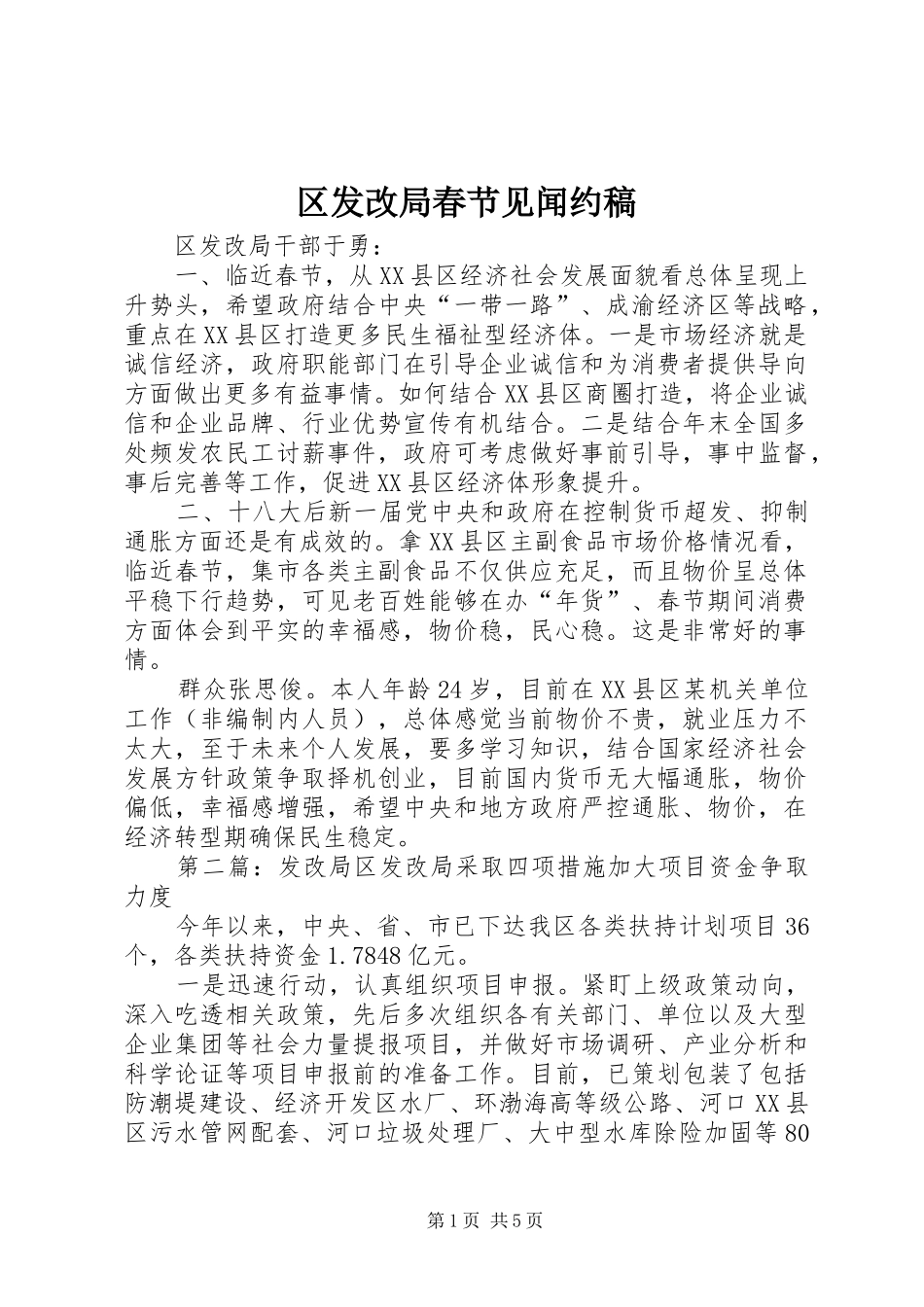 区发改局春节见闻约稿

区发改局干部于勇：

一、临近春节，从XX县区经济社会发展面貌看总体呈现上升势头，希望政府结合中央“一带一路”、成渝经济区等战略，重点在XX县区打造更多民生福祉型经济体。一是市场经济就是诚信经济，政府职能部门在引导企业诚信和为消费者提供导向方面做出更多有益事情。如何结合XX县区商圈打造，将企业诚信和企业品牌、行业优势宣传有机结合。二是结合年末全国多处频发农民工讨薪事件，政府可考虑做好事前引导，事中监督，事后完善等工作，促进XX县区经济体形象提升。

二、十八大后新一届党中央和政府在控制货币超发、抑制通胀方面还是有成效的。拿XX县区主副食品市场价格情况看，临近春节，集市各类主副食品不仅供应充足，而且物价呈总体平稳下行趋势，可见老百姓能够在办“年货”、春节期间消费方面体会到平实的幸福感，物价稳，民心稳。这是非常好的事情。

群众张思俊。本人年龄24岁，目前在XX县区某机关单位工作（非编制内人员），总体感觉当前物价不贵，就业压力不太大，至于未来个人发展，要多学习知识，结合国家经济社会发展方针政策争取择机创业，目前国内货币无大幅通胀，物价偏低，幸福感增强，希望中央和地方政府严控通胀、物价，在经济转型期确保民生稳定。

第二篇：发改局区发改局采取四项措施加大项目资金争取力度

今年以来，中央、省、市已下达我区各类扶持计划项目36个，各类扶持资金1.7848亿元。

一是迅速行动，认真组织项目申报。紧盯上级政策动向，深入吃透相关政策，先后多次组织各有关部门、单位以及大型企业集团等社会力量提报项目，并做好市场调研、产业分析和科学论证等项目申报前的准备工作。目前，已策划包装了包括防潮堤建设、经济开发区水厂、环渤海高等级公路、河口XX县区污水管网配套、河口垃圾处理厂、大中型水库除险加固等80

第1页 共5页